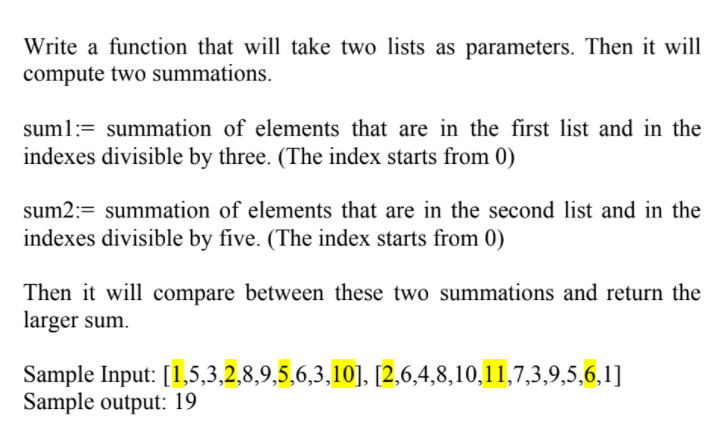 Write a function that will take two lists as parameters. Then it will compute two summations.

sum1:= summation of elements that are in the first list and in the indexes divisible by three. (The index starts from 0)

sum2:= summation of elements that are in the second list and in the indexes divisible by five. (The index starts from 0)

Then it will compare between these two summations and return the larger sum.

Sample Input: [1,5,3,2,8,9,5,6,3,10], [2,6,4,8,10,11,7,3,9,5,6,1]
Sample output: 19